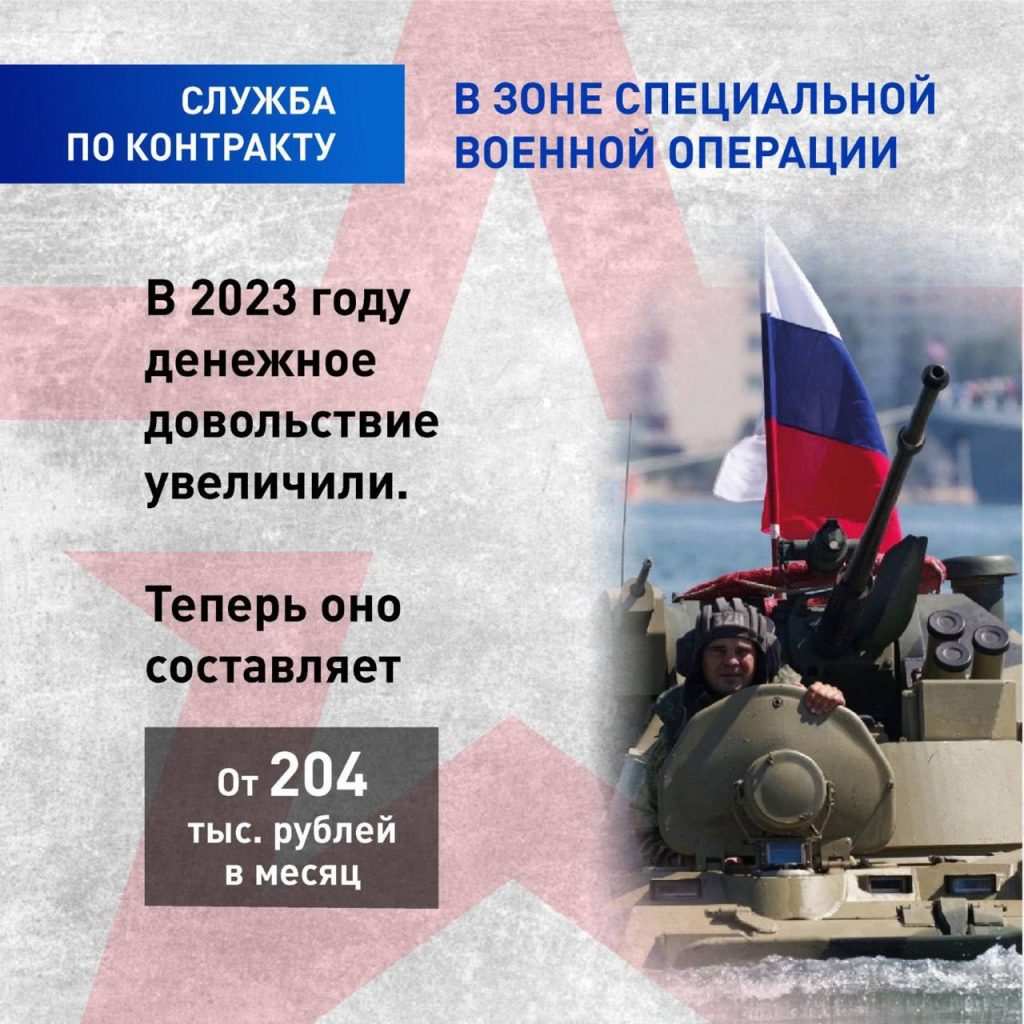 СЛУЖБА ПО КОНТРАКТУ

В ЗОНЕ СПЕЦИАЛЬНОЙ ВОЕННОЙ ОПЕРАЦИИ

В 2023 году денежное довольствие увеличили.

Теперь оно составляет

От 204 тыс. рублей в месяц